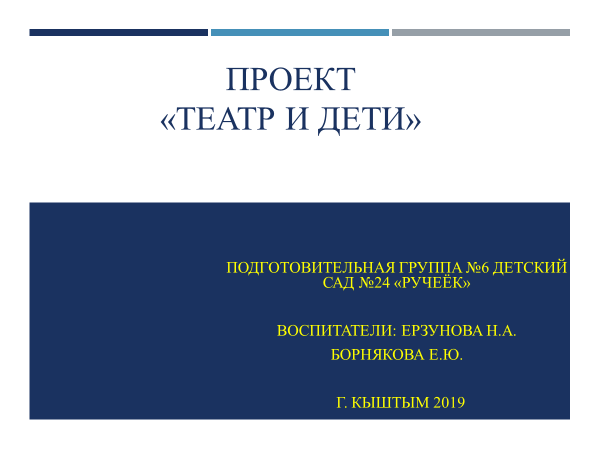 ПРОЕКТ
«ТЕАТР И ДЕТИ»

ПОДГОТОВИТЕЛЬНАЯ ГРУППА №6 ДЕТСКИЙ САД №24 «РУЧЕЁК»

ВОСПИТАТЕЛИ: ЕРЗУНОВА Н.А.
БОРНЯКОВА Е.Ю.

Г. КЫШТЫМ 2019